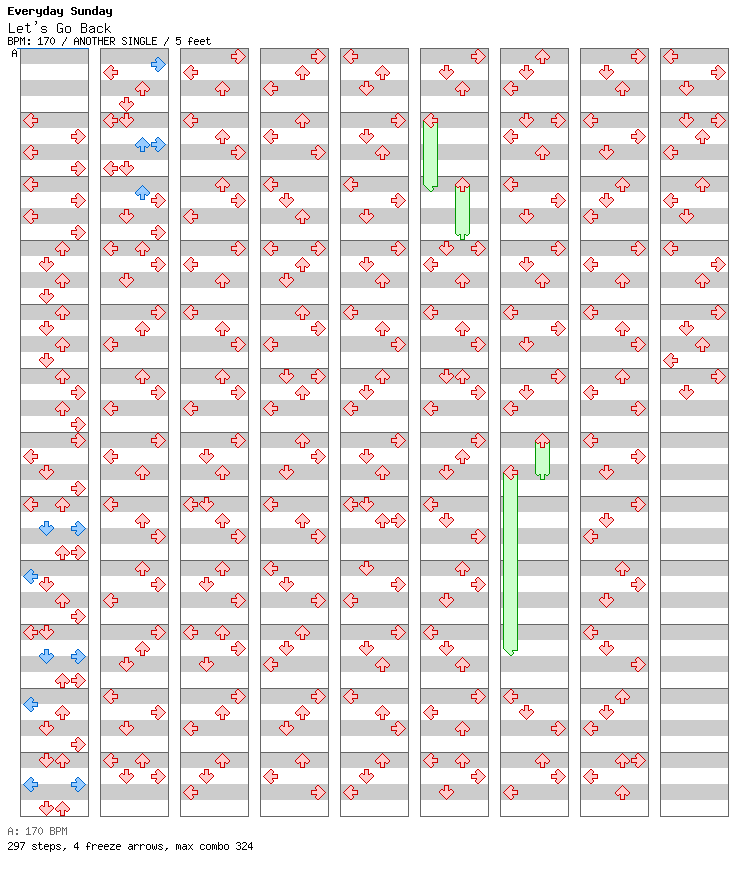 Everyday Sunday
Let's Go Back
BPM: 170 / ANOTHER SINGLE / 5 feet
A

A: 170 BPM
297 steps, 4 freeze arrows, max combo 324